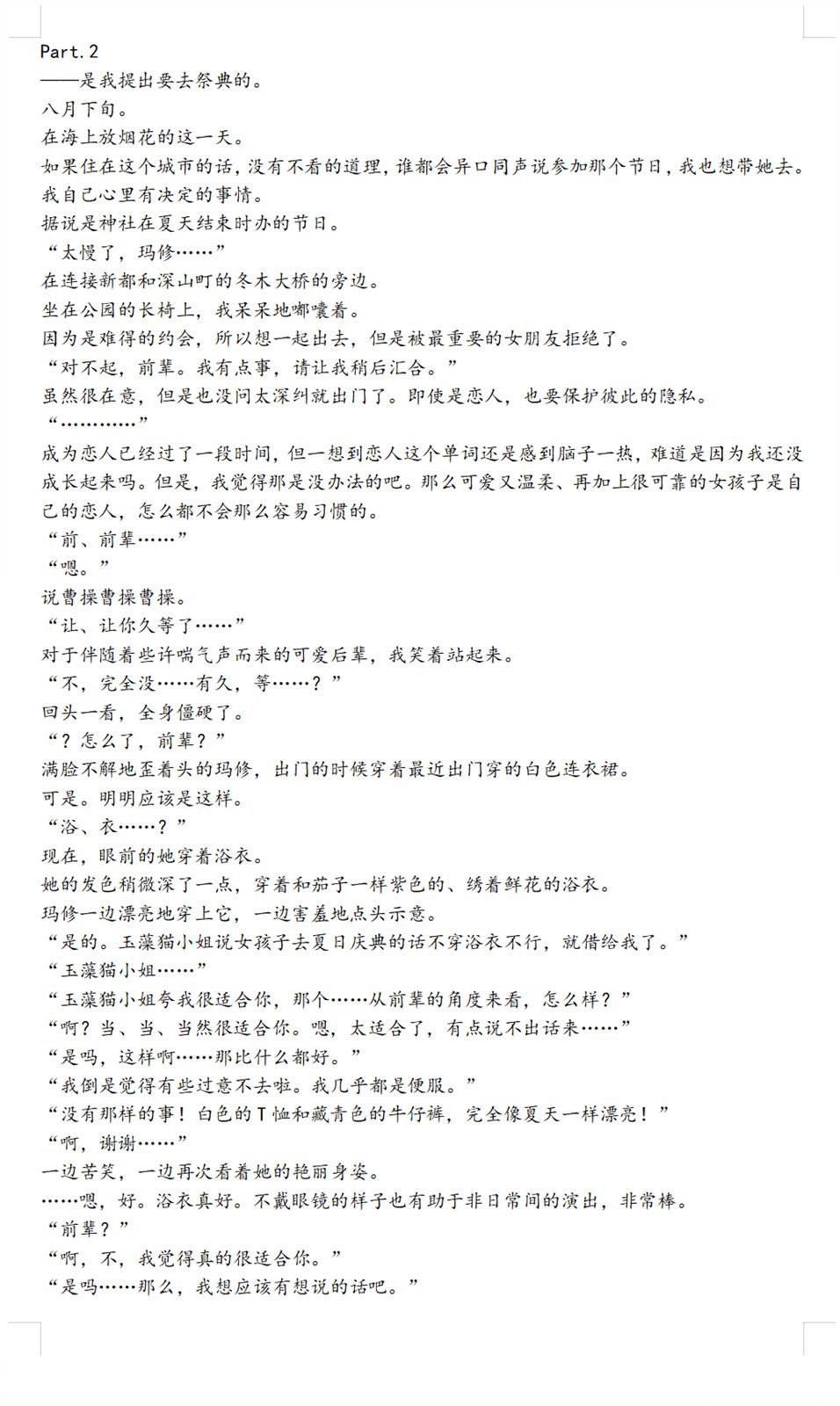 Part.2
——是我提出要去祭典的。
八月下旬。
在海上放烟花的这一天。
如果住在这个城市的话，没有不看的道理，谁都会异口同声说参加那个节日，我也想带她去。
我自己心里有决定的事情。
据说是神社在夏天结束时办的节日。
“太慢了，玛修……”
在连接新都和深山町的冬木大桥的旁边。
坐在公园的长椅上，我呆呆地嘟囔着。
因为是难得的约会，所以想一起出去，但是被最重要的女朋友拒绝了。
“对不起，前辈。我有点事，请让我稍后汇合。”
虽然很在意，但是也没问太深纠就出门了。即使是恋人，也要保护彼此的隐私。
“…………”
成为恋人已经过了一段时间，但一想到恋人这个单词还是感到脑子一热，难道是因为我还没成长起来吗。但是，我觉得那是没办法的吧。那么可爱又温柔、再加上很可靠的女孩子是自己的恋人，怎么都不会那么容易习惯的。
“前、前辈……”
“嗯。”
说曹操曹操曹操。
“让、让你久等了……”
对于伴随着些许喘气声而来的可爱后辈，我笑着站起来。
“不，完全没……有久，等……？”
回头一看，全身僵硬了。
“？怎么了，前辈？”
满脸不解地歪着头的玛修，出门的时候穿着最近出门穿的白色连衣裙。
可是。明明应该是这样。
“浴、衣……？”
现在，眼前的她穿着浴衣。
她的发色稍微深了一点，穿着和茄子一样紫色的、绣着鲜花的浴衣。
玛修一边漂亮地穿上它，一边害羞地点头示意。
“是的。玉藻猫小姐说女孩子去夏日庆典的话不穿浴衣不行，就借给我了。”
“玉藻猫小姐……”
“玉藻猫小姐夸我很适合你，那个……从前辈的角度来看，怎么样？”
“啊？当、当、当然很适合你。嗯，太适合了，有点说不出话来……”
“是吗，这样啊……那比什么都好。”
“我倒是觉得有些过意不去啦。我几乎都是便服。”
“没有那样的事！白色的T恤和藏青色的牛仔裤，完全像夏天一样漂亮！”
“啊，谢谢……”
一边苦笑，一边再次看着她的艳丽身姿。
……嗯，好。浴衣真好。不戴眼镜的样子也有助于非日常间的演出，非常棒。
“前辈？”
“啊，不，我觉得真的很适合你。”
“是吗……那么，我想应该有想说的话吧。”